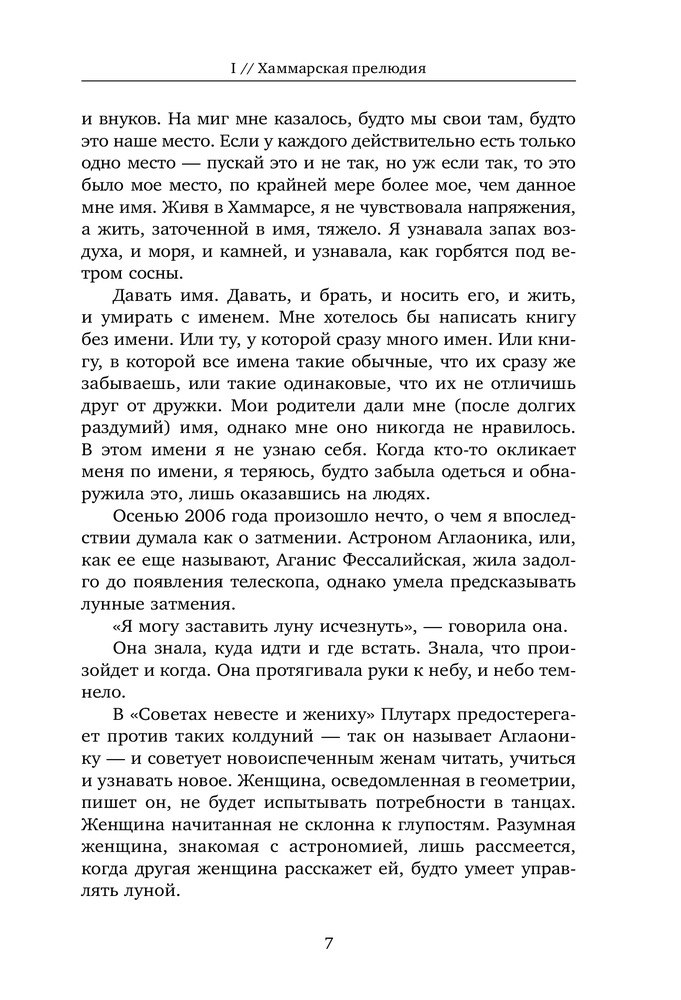 I // Хаммарская прелюдия

и внуков. На миг мне казалось, будто мы свои там, будто это наше место. Если у каждого действительно есть только одно место — пускай это и не так, но уж если так, то это было мое место, по крайней мере более мое, чем данное мне имя. Живя в Хаммарсе, я не чувствовала напряжения, а жить, заточенной в имя, тяжело. Я узнавала запах воздуха, и моря, и камней, и узнавала, как горбятся под ветром сосны.

Давать имя. Давать, и брать, и носить его, и жить, и умирать с именем. Мне хотелось бы написать книгу без имени. Или ту, у которой сразу много имен. Или книгу, в которой все имена такие обычные, что их сразу же забываешь, или такие одинаковые, что их не отличишь друг от дружки. Мои родители дали мне (после долгих раздумий) имя, однако мне оно никогда не нравилось. В этом имени я не узнаю себя. Когда кто-то окликает меня по имени, я теряюсь, будто забыла одеться и обнаружила это, лишь оказавшись на людях.

Осенью 2006 года произошло нечто, о чем я впоследствии думала как о затмении. Астроном Аглаоника, или, как ее еще называют, Аганис Фессалийская, жила задолго до появления телескопа, однако умела предсказывать лунные затмения.

«Я могу заставить луну исчезнуть», — говорила она.

Она знала, куда идти и где встать. Знала, что произойдет и когда. Она протягивала руки к небу, и небо темнело.

В «Советах невесте и жениху» Плутарх предостерегает против таких колдуний — так он называет Аглаонику — и советует новоиспеченным женам читать, учиться и узнавать новое. Женщина, осведомленная в геометрии, пишет он, не будет испытывать потребности в танцах. Женщина начитанная не склонна к глупостям. Разумная женщина, знакомая с астрономией, лишь рассмеется, когда другая женщина расскажет ей, будто умеет управлять луной.

7